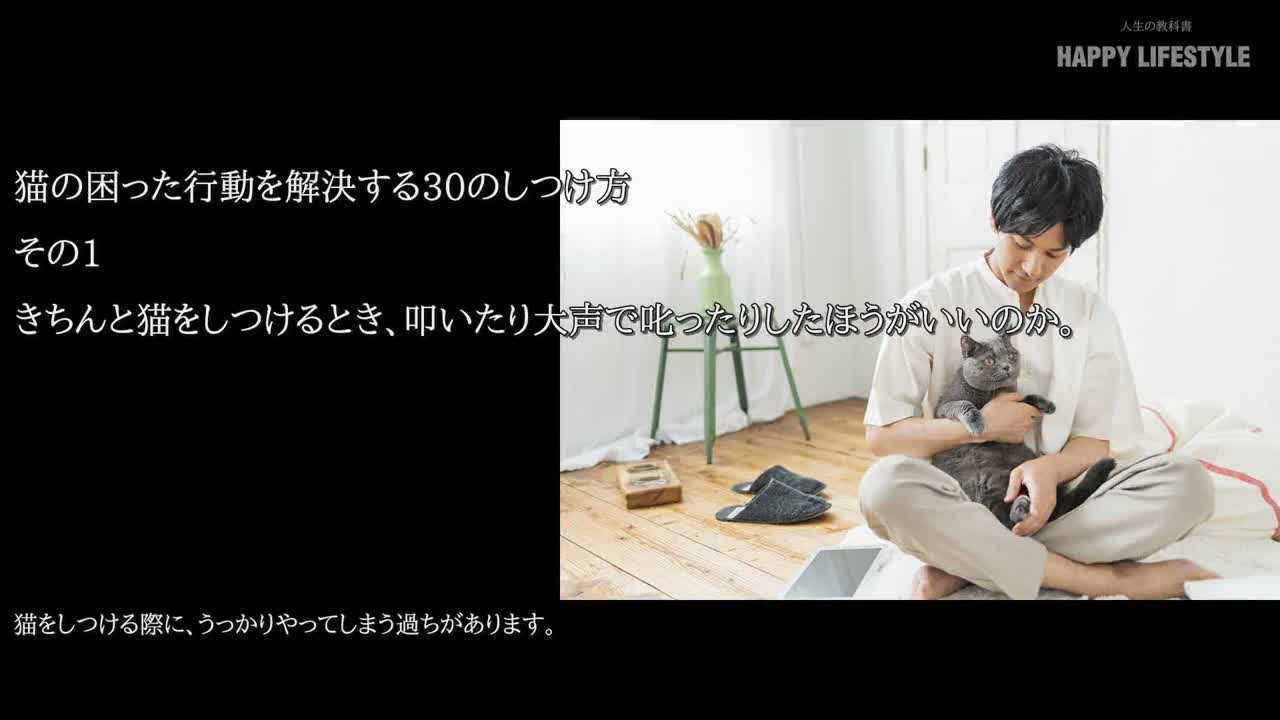 人生の教科書
HAPPY LIFESTYLE

猫の困った行動を解決する30のしつけ方
その1
きちんと猫をしつけるとき、叩いたり大声で叱ったりしたほうがいいのか。

猫をしつける際に、うっかりやってしまう過ちがあります。